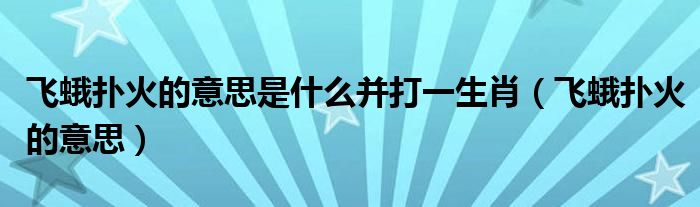 飞蛾扑火的意思是什么并打一生肖（飞蛾扑火的意思）